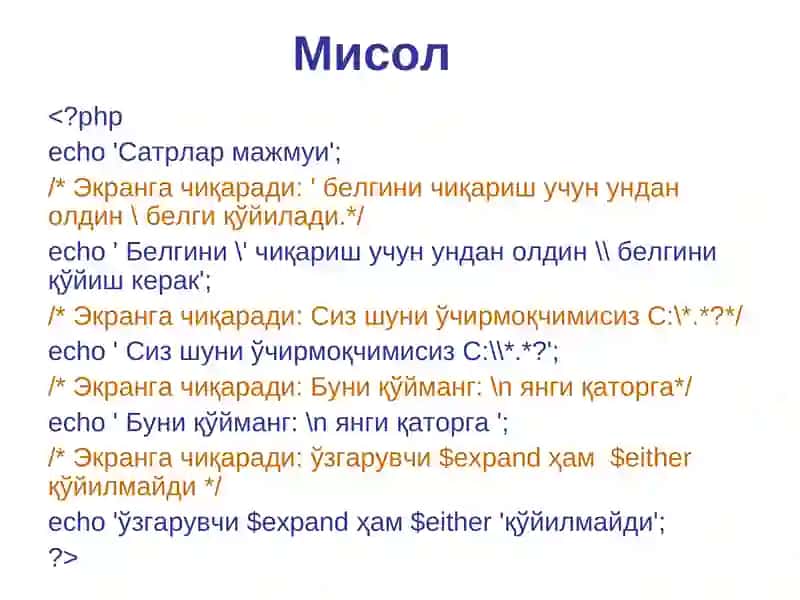 Мисол

<?php

echo 'Сатрлар мажмуи';

/* Экранга чиқаради: ' белгини чиқариш учун ундан олдин \ белги қўйилади.*/

echo ' Белгини \' чиқариш учун ундан олдин \\ белгини қўйиш керак';

/* Экранга чиқаради: Сиз шуни ўчирмоқчимисиз C:\*.*?*/

echo ' Сиз шуни ўчирмоқчимисиз C:\\*.*?';

/* Экранга чиқаради: Буни қўйманг: \n янги қаторга*/

echo ' Буни қўйманг: \n янги қаторга ';

/* Экранга чиқаради: ўзгарувчи $expand ҳам $either қўйилмайди */

echo 'ўзгарувчи $expand ҳам $either 'қўйилмайди';

?>